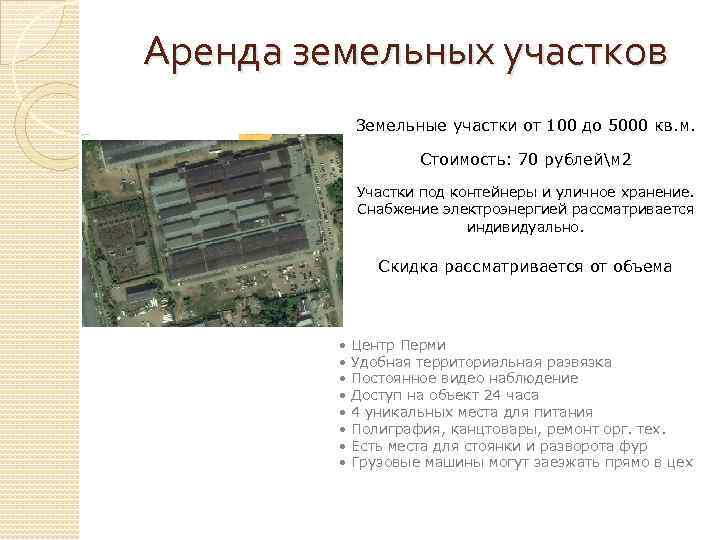 Аренда земельных участков

Земельные участки от 100 до 5000 кв.м.

Стоимость: 70 рублей\м2

Участки под контейнеры и уличное хранение. Снабжение электроэнергией рассматривается индивидуально.

Скидка рассматривается от объема

• Центр Перми
• Удобная территориальная развязка
• Постоянное видео наблюдение
• Доступ на объект 24 часа
• 4 уникальных места для питания
• Полиграфия, канцтовары, ремонт орг. тех.
• Есть места для стоянки и разворота фур
• Грузовые машины могут заезжать прямо в цех